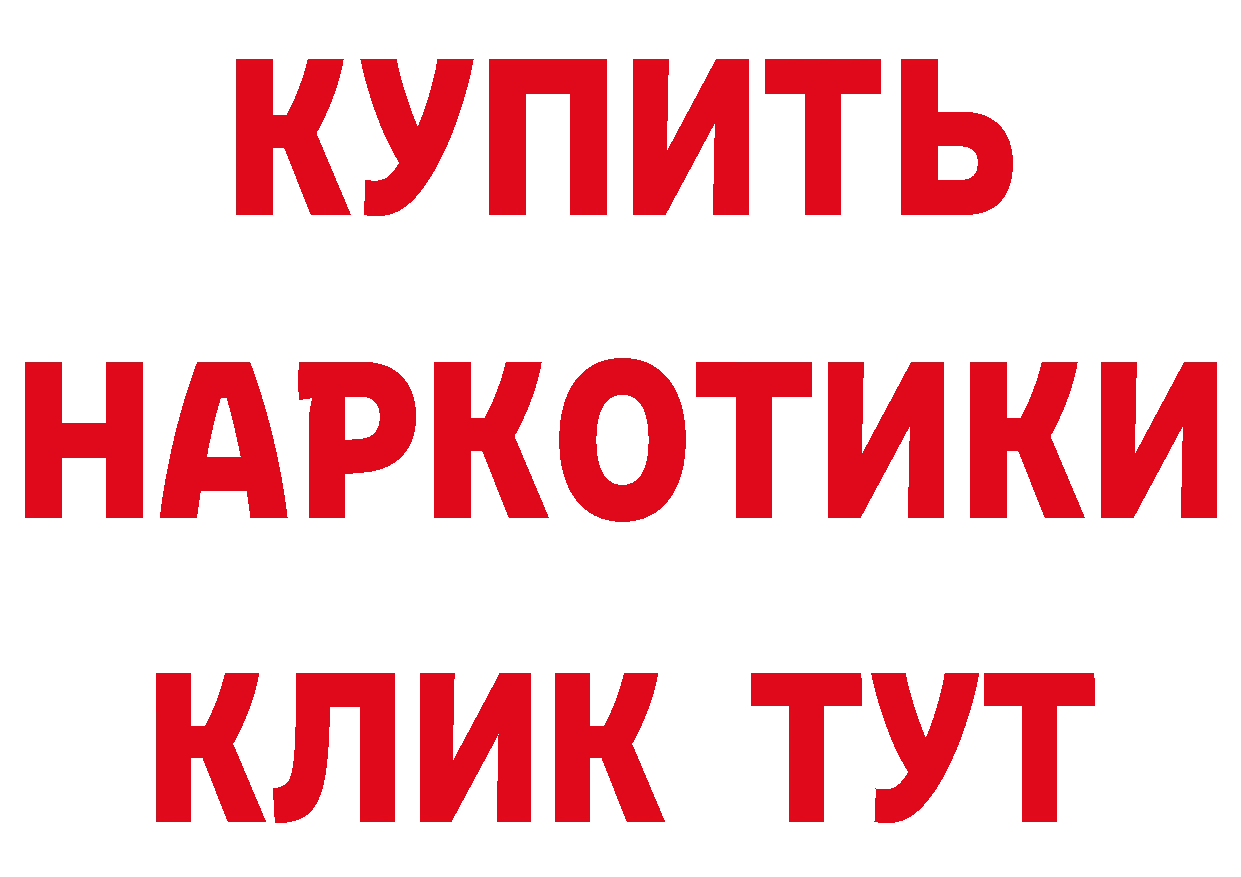 КУПИТЬ
НАРКОТИКИ
КЛИК ТУТ